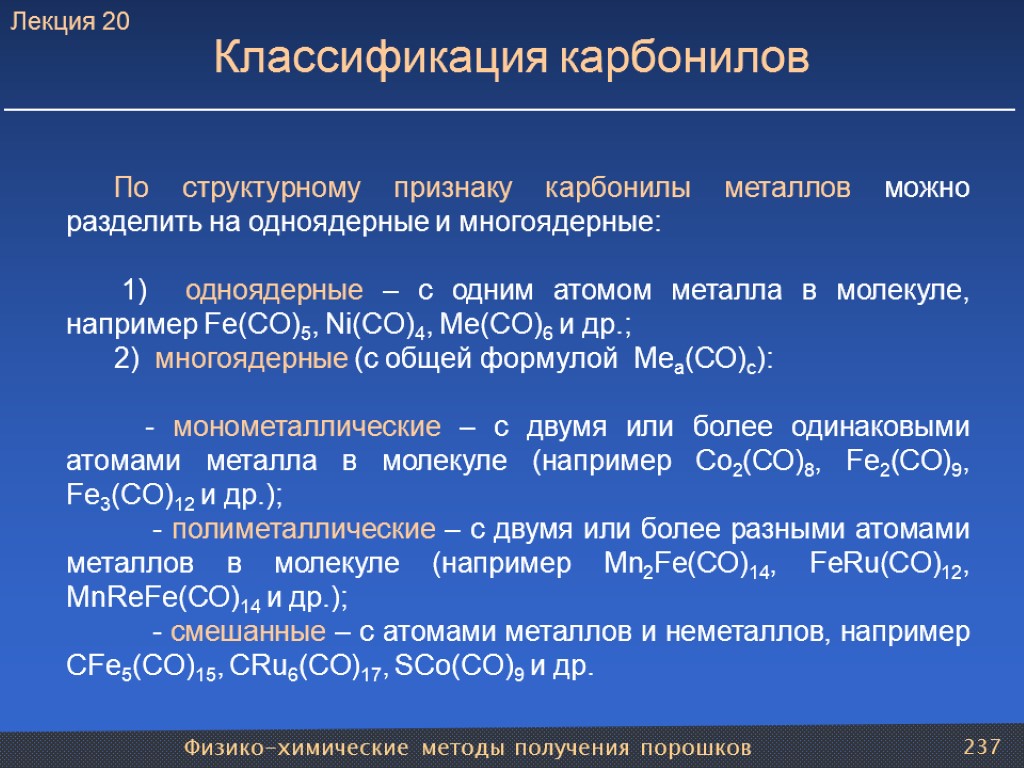 Лекция 20

Классификация карбонилов

По структурному признаку карбонилы металлов можно разделить на одноядерные и многоядерные:

1) одноядерные – с одним атомом металла в молекуле, например $Fe(CO)_5$, $Ni(CO)_4$, $Me(CO)_6$ и др.;

2) многоядерные (с общей формулой $Me_a(CO)_c$):

- монометаллические – с двумя или более одинаковыми атомами металла в молекуле (например $Co_2(CO)_8$, $Fe_2(CO)_9$, $Fe_3(CO)_{12}$ и др.);

- полиметаллические – с двумя или более разными атомами металлов в молекуле (например $Mn_2Fe(CO)_{14}$, $FeRu(CO)_{12}$, $MnReFe(CO)_{14}$ и др.);

- смешанные – с атомами металлов и неметаллов, например $CFe_5(CO)_{15}$, $CRu_6(CO)_{17}$, $SCo(CO)_9$ и др.

Физико-химические методы получения порошков

237